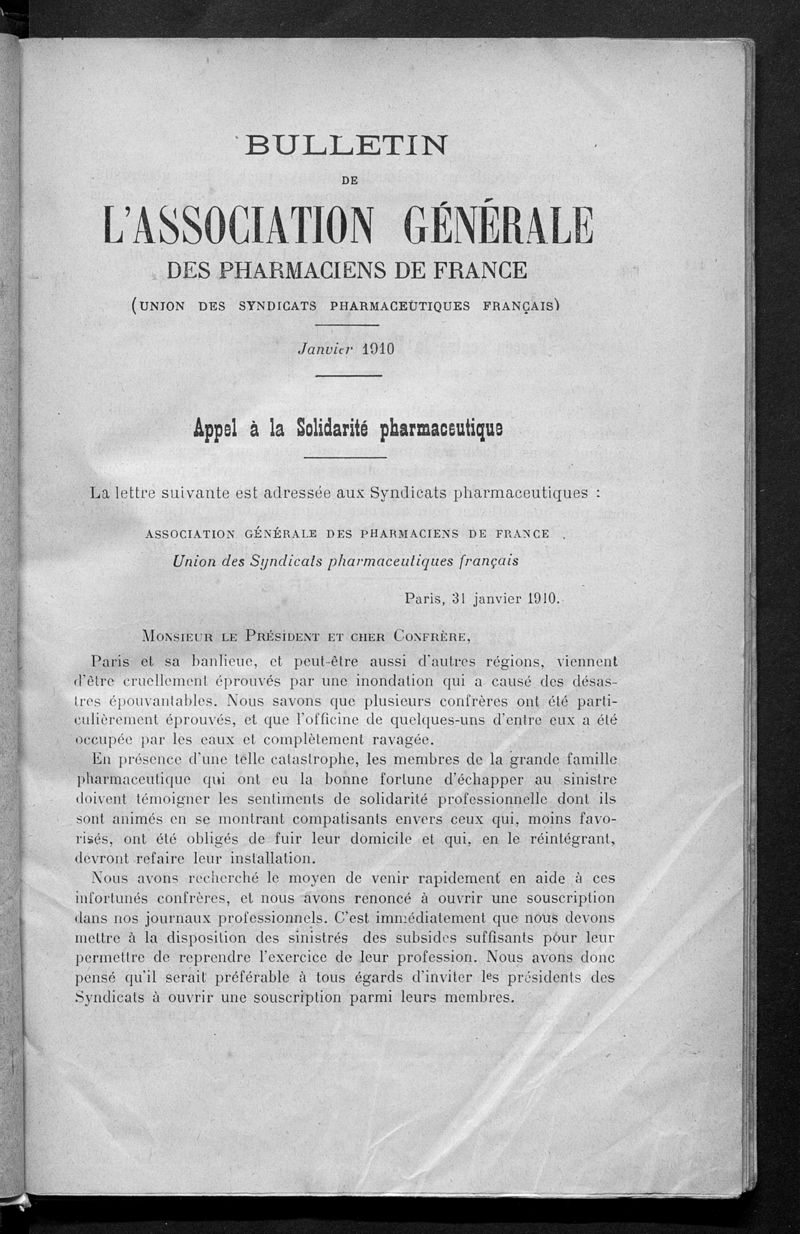 BULLETIN
DE
L'ASSOCIATION GÉNÉRALE
DES PHARMACIENS DE FRANCE
(UNION DES SYNDICATS PHARMACEUTIQUES FRANÇAIS)

Janvier 1910

Appel à la Solidarité pharmaceutique

La lettre suivante est adressée aux Syndicats pharmaceutiques :

ASSOCIATION GÉNÉRALE DES PHARMACIENS DE FRANCE
Union des Syndicats pharmaceutiques français

Paris, 31 janvier 1910.

MONSIEUR LE PRÉSIDENT ET CHER CONFRÈRE,

Paris et sa banlieue, et peut-être aussi d'autres régions, viennent d'être cruellement éprouvés par une inondation qui a causé des désastres épouvantables. Nous savons que plusieurs confrères ont été particulièrement éprouvés, et que l'officine de quelques-uns d'entre eux a été occupée par les eaux et complètement ravagée.

En présence d'une telle catastrophe, les membres de la grande famille pharmaceutique qui ont eu la bonne fortune d'échapper au sinistre doivent témoigner les sentiments de solidarité professionnelle dont ils sont animés en se montrant compatisants envers ceux qui, moins favorisés, ont été obligés de fuir leur domicile et qui, en le réintégrant, devront refaire leur installation.

Nous avons recherché le moyen de venir rapidement en aide à ces infortunés confrères, et nous avons renoncé à ouvrir une souscription dans nos journaux professionnels. C'est immédiatement que nous devons mettre à la disposition des sinistrés des subsides suffisants pour leur permettre de reprendre l'exercice de leur profession. Nous avons donc pensé qu'il serait préférable à tous égards d'inviter les présidents des Syndicats à ouvrir une souscription parmi leurs membres.